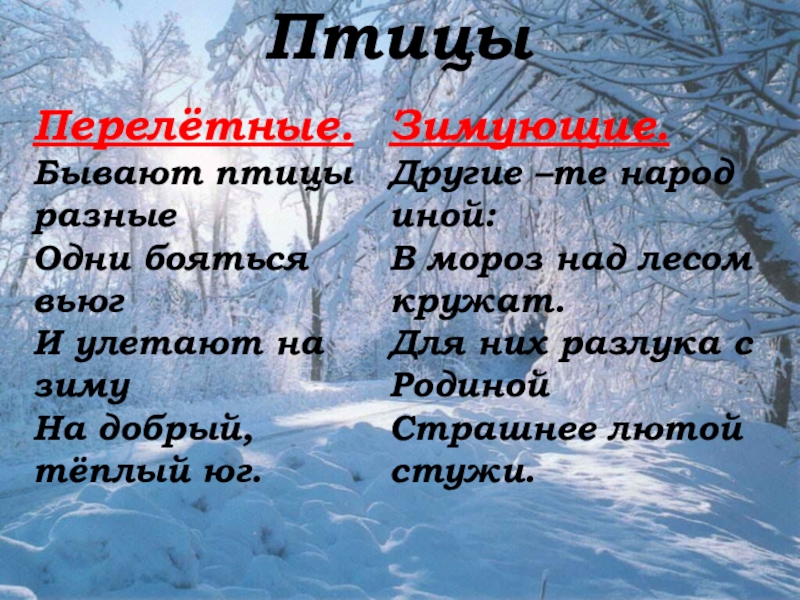 Птицы

Перелётные.
Бывают птицы разные
Одни бояться вьюг
И улетают на зиму
На добрый, тёплый юг.

Зимующие.
Другие –те народ иной:
В мороз над лесом кружат.
Для них разлука с Родиной
Страшнее лютой стужи.